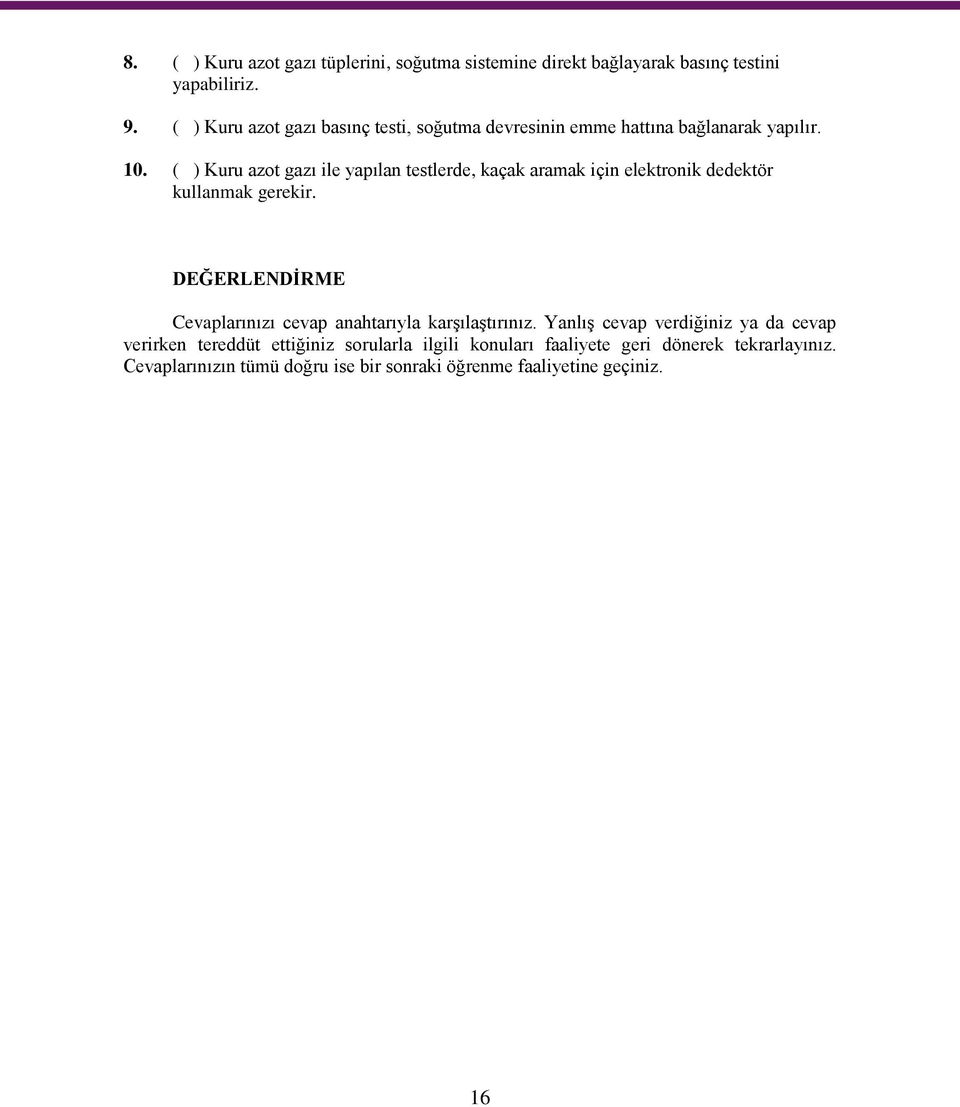 8. ( ) Kuru azot gazı tüplerini, soğutma sistemine direkt bağlayarak basınç testini yapabiliriz.

9. ( ) Kuru azot gazı basınç testi, soğutma devresinin emme hattına bağlanarak yapılır.

10. ( ) Kuru azot gazı ile yapılan testlerde, kaçak aramak için elektronik dedektör kullanmak gerekir.

DEĞERLENDİRME

Cevaplarınızı cevap anahtarıyla karşılaştırınız. Yanlış cevap verdiğiniz ya da cevap verirken tereddüt ettiğiniz sorularla ilgili konuları faaliyete geri dönerek tekrarlayınız. Cevaplarınızın tümü doğru ise bir sonraki öğrenme faaliyetine geçiniz.

16